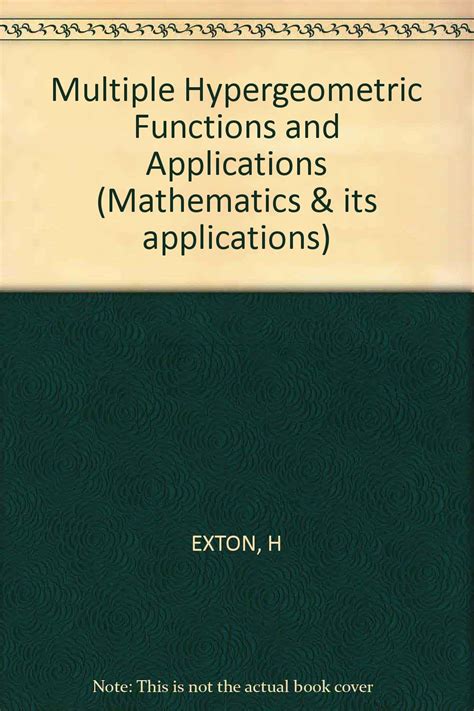 Multiple Hypergeometric Functions and Applications (Mathematics & its applications)

EXTON, H

Note: This is not the actual book cover